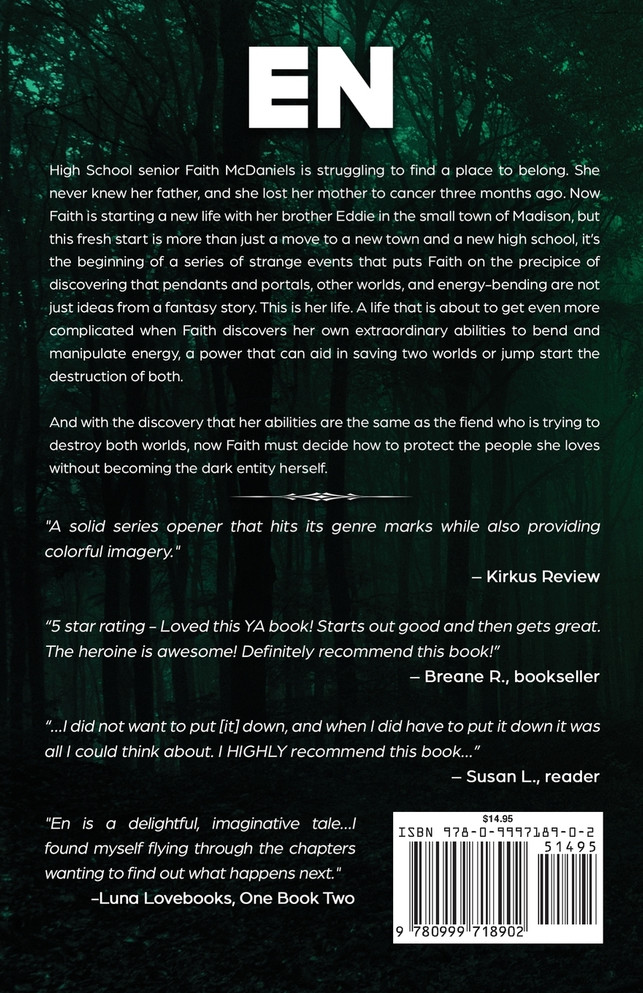 EN

High School senior Faith McDaniels is struggling to find a place to belong. She never knew her father, and she lost her mother to cancer three months ago. Now Faith is starting a new life with her brother Eddie in the small town of Madison, but this fresh start is more than just a move to a new town and a new high school, it's the beginning of a series of strange events that puts Faith on the precipice of discovering that pendants and portals, other worlds, and energy-bending are not just ideas from a fantasy story. This is her life. A life that is about to get even more complicated when Faith discovers her own extraordinary abilities to bend and manipulate energy, a power that can aid in saving two worlds or jump start the destruction of both.

And with the discovery that her abilities are the same as the fiend who is trying to destroy both worlds, now Faith must decide how to protect the people she loves without becoming the dark entity herself.

"A solid series opener that hits its genre marks while also providing colorful imagery."

– Kirkus Review

"5 star rating - Loved this YA book! Starts out good and then gets great. The heroine is awesome! Definitely recommend this book!"

– Breane R., bookseller

"...I did not want to put [it] down, and when I did have to put it down it was all I could think about. I HIGHLY recommend this book..."

– Susan L., reader

"En is a delightful, imaginative tale...I found myself flying through the chapters wanting to find out what happens next."

–Luna Lovebooks, One Book Two

$14.95
ISBN 978-0-9997189-0-2
51495
9 780999 718902